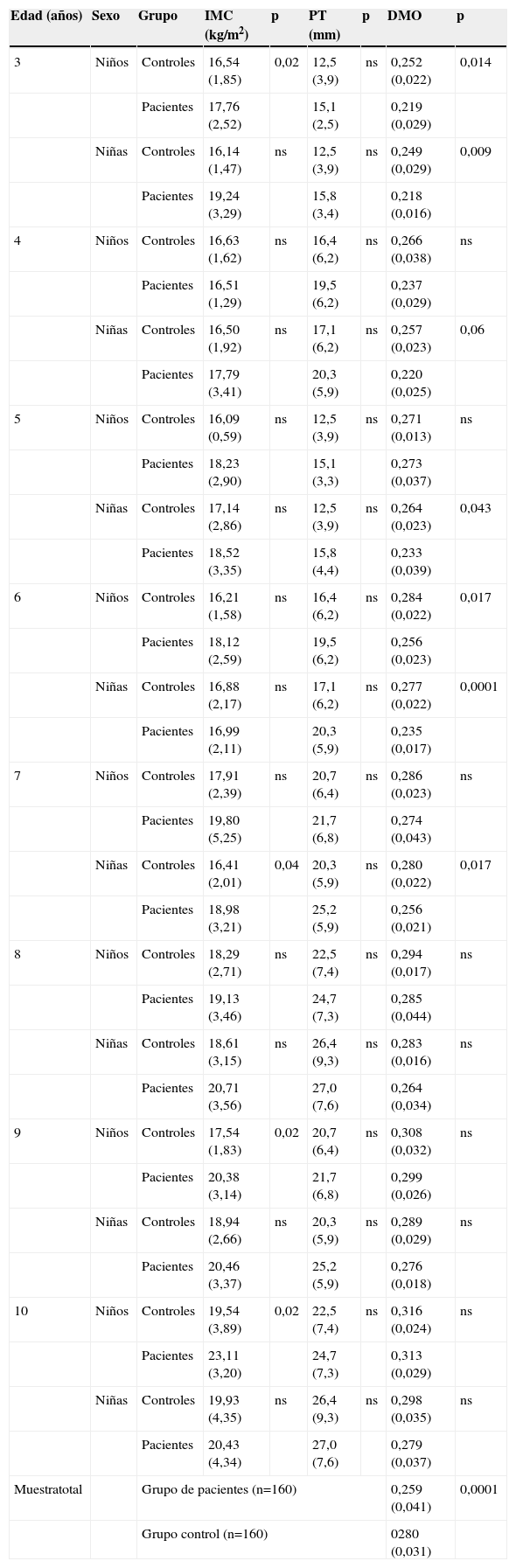 | Edad (años) | Sexo | Grupo | IMC (kg/m$^2$) | p | PT (mm) | p | DMO | p |
|---|---|---|---|---|---|---|---|---|
| 3 | Niños | Controles | 16,54 (1,85) | 0,02 | 12,5 (3,9) | ns | 0,252 (0,022) | 0,014 |
| | | Pacientes | 17,76 (2,52) | | 15,1 (2,5) | | 0,219 (0,029) | |
| | Niñas | Controles | 16,14 (1,47) | ns | 12,5 (3,9) | ns | 0,249 (0,029) | 0,009 |
| | | Pacientes | 19,24 (3,29) | | 15,8 (3,4) | | 0,218 (0,016) | |
| 4 | Niños | Controles | 16,63 (1,62) | ns | 16,4 (6,2) | ns | 0,266 (0,038) | ns |
| | | Pacientes | 16,51 (1,29) | | 19,5 (6,2) | | 0,237 (0,029) | |
| | Niñas | Controles | 16,50 (1,92) | ns | 17,1 (6,2) | ns | 0,257 (0,023) | 0,06 |
| | | Pacientes | 17,79 (3,41) | | 20,3 (5,9) | | 0,220 (0,025) | |
| 5 | Niños | Controles | 16,09 (0,59) | ns | 12,5 (3,9) | ns | 0,271 (0,013) | ns |
| | | Pacientes | 18,23 (2,90) | | 15,1 (3,3) | | 0,273 (0,037) | |
| | Niñas | Controles | 17,14 (2,86) | ns | 12,5 (3,9) | ns | 0,264 (0,023) | 0,043 |
| | | Pacientes | 18,52 (3,35) | | 15,8 (4,4) | | 0,233 (0,039) | |
| 6 | Niños | Controles | 16,21 (1,58) | ns | 16,4 (6,2) | ns | 0,284 (0,022) | 0,017 |
| | | Pacientes | 18,12 (2,59) | | 19,5 (6,2) | | 0,256 (0,023) | |
| | Niñas | Controles | 16,88 (2,17) | ns | 17,1 (6,2) | ns | 0,277 (0,022) | 0,0001 |
| | | Pacientes | 16,99 (2,11) | | 20,3 (5,9) | | 0,235 (0,017) | |
| 7 | Niños | Controles | 17,91 (2,39) | ns | 20,7 (6,4) | ns | 0,286 (0,023) | ns |
| | | Pacientes | 19,80 (5,25) | | 21,7 (6,8) | | 0,274 (0,043) | |
| | Niñas | Controles | 16,41 (2,01) | 0,04 | 20,3 (5,9) | ns | 0,280 (0,022) | 0,017 |
| | | Pacientes | 18,98 (3,21) | | 25,2 (5,9) | | 0,256 (0,021) | |
| 8 | Niños | Controles | 18,29 (2,71) | ns | 22,5 (7,4) | ns | 0,294 (0,017) | ns |
| | | Pacientes | 19,13 (3,46) | | 24,7 (7,3) | | 0,285 (0,044) | |
| | Niñas | Controles | 18,61 (3,15) | ns | 26,4 (9,3) | ns | 0,283 (0,016) | ns |
| | | Pacientes | 20,71 (3,56) | | 27,0 (7,6) | | 0,264 (0,034) | |
| 9 | Niños | Controles | 17,54 (1,83) | 0,02 | 20,7 (6,4) | ns | 0,308 (0,032) | ns |
| | | Pacientes | 20,38 (3,14) | | 21,7 (6,8) | | 0,299 (0,026) | |
| | Niñas | Controles | 18,94 (2,66) | ns | 20,3 (5,9) | ns | 0,289 (0,029) | ns |
| | | Pacientes | 20,46 (3,37) | | 25,2 (5,9) | | 0,276 (0,018) | |
| 10 | Niños | Controles | 19,54 (3,89) | 0,02 | 22,5 (7,4) | ns | 0,316 (0,024) | ns |
| | | Pacientes | 23,11 (3,20) | | 24,7 (7,3) | | 0,313 (0,029) | |
| | Niñas | Controles | 19,93 (4,35) | ns | 26,4 (9,3) | ns | 0,298 (0,035) | ns |
| | | Pacientes | 20,43 (4,34) | | 27,0 (7,6) | | 0,279 (0,037) | |
| Muestratotal | | Grupo de pacientes (n=160) | | | | | 0,259 (0,041) | 0,0001 |
| | | Grupo control (n=160) | | | | | 0280 (0,031) | |